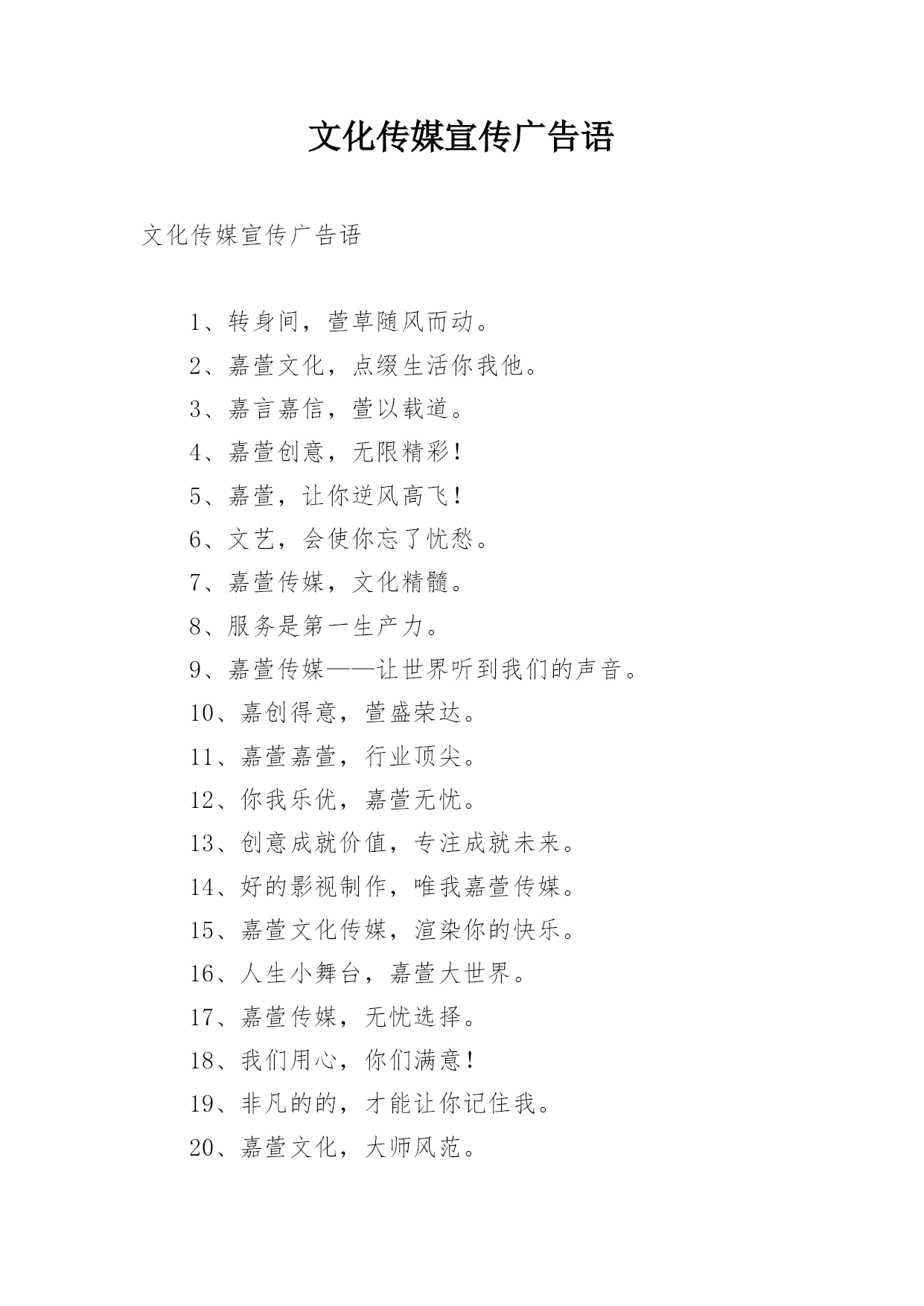 文化传媒宣传广告语

文化传媒宣传广告语

1、转身间，萱草随风而动。

2、嘉萱文化，点缀生活你我他。

3、嘉言嘉信，萱以载道。

4、嘉萱创意，无限精彩!

5、嘉萱，让你逆风高飞!

6、文艺，会使你忘了忧愁。

7、嘉萱传媒，文化精髓。

8、服务是第一生产力。

9、嘉萱传媒——让世界听到我们的声音。

10、嘉创得意，萱盛荣达。

11、嘉萱嘉萱，行业顶尖。

12、你我乐优，嘉萱无忧。

13、创意成就价值，专注成就未来。

14、好的影视制作，唯我嘉萱传媒。

15、嘉萱文化传媒，渲染你的快乐。

16、人生小舞台，嘉萱大世界。

17、嘉萱传媒，无忧选择。

18、我们用心，你们满意!

19、非凡的的，才能让你记住我。

20、嘉萱文化，大师风范。